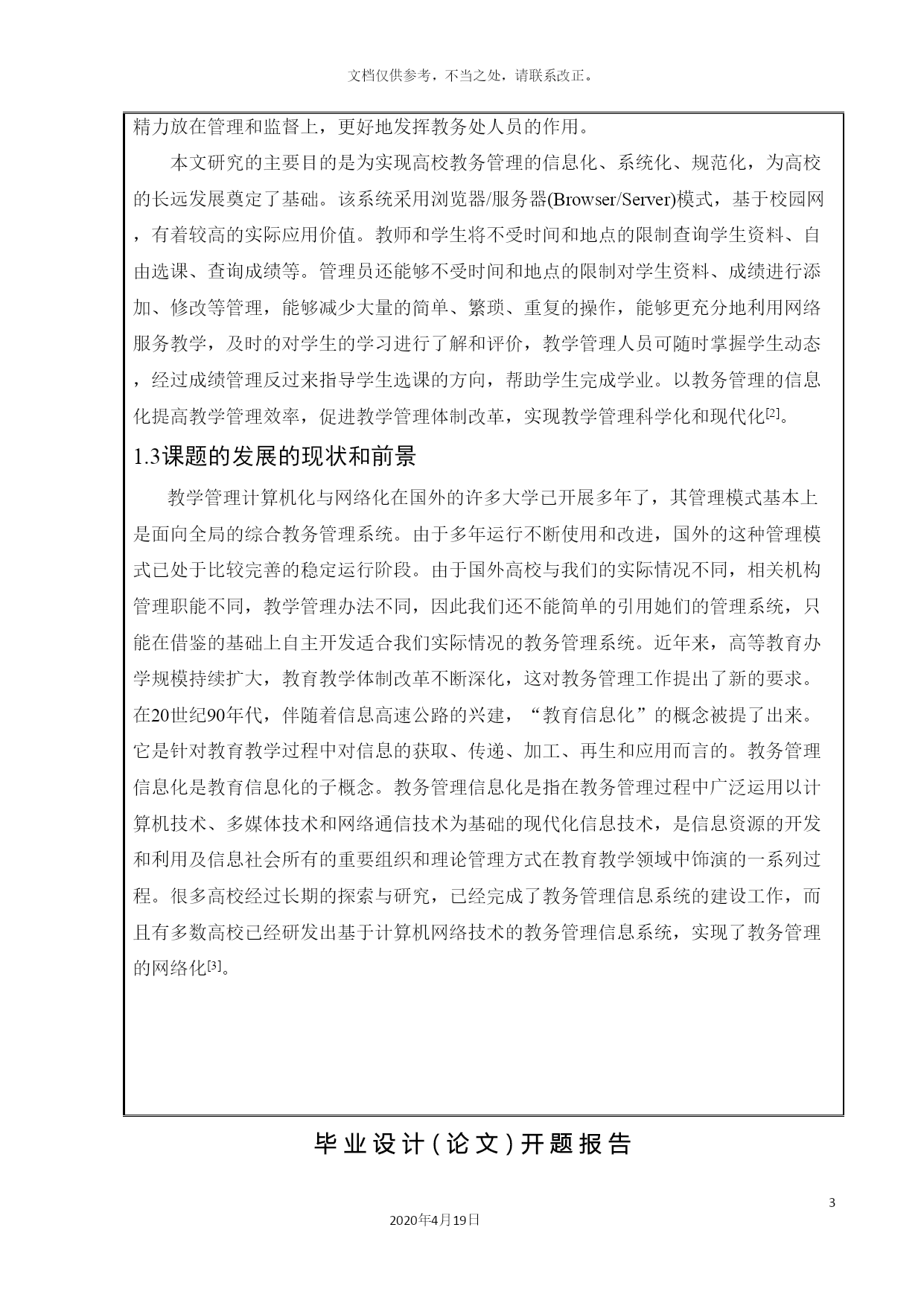 文档仅供参考，不当之处，请联系改正。

精力放在管理和监督上，更好地发挥教务处人员的作用。

本文研究的主要目的是为实现高校教务管理的信息化、系统化、规范化，为高校的长远发展奠定了基础。该系统采用浏览器/服务器(Browser/Server)模式，基于校园网，有着较高的实际应用价值。教师和学生将不受时间和地点的限制查询学生资料、自由选课、查询成绩等。管理员还能够不受时间和地点的限制对学生资料、成绩进行添加、修改等管理，能够减少大量的简单、繁琐、重复的操作，能够更充分地利用网络服务教学，及时的对学生的学习进行了解和评价，教学管理人员可随时掌握学生动态，经过成绩管理反过来指导学生选课的方向，帮助学生完成学业。以教务管理的信息化提高教学管理效率，促进教学管理体制改革，实现教学管理科学化和现代化[2]。

1.3课题的发展的现状和前景

教学管理计算机化与网络化在国外的许多大学已开展多年了，其管理模式基本上是面向全局的综合教务管理系统。由于多年运行不断使用和改进，国外的这种管理模式已处于比较完善的稳定运行阶段。由于国外高校与我们的实际情况不同，相关机构管理职能不同，教学管理办法不同，因此我们还不能简单的引用她们的管理系统，只能在借鉴的基础上自主开发适合我们实际情况的教务管理系统。近年来，高等教育办学规模持续扩大，教育教学体制改革不断深化，这对教务管理工作提出了新的要求。在20世纪90年代，伴随着信息高速公路的兴建，“教育信息化”的概念被提了出来。它是针对教育教学过程中对信息的获取、传递、加工、再生和应用而言的。教务管理信息化是教育信息化的子概念。教务管理信息化是指在教务管理过程中广泛运用以计算机技术、多媒体技术和网络通信技术为基础的现代化信息技术，是信息资源的开发和利用及信息社会所有的重要组织和理论管理方式在教育教学领域中饰演的一系列过程。很多高校经过长期的探索与研究，已经完成了教务管理信息系统的建设工作，而且有多数高校已经研发出基于计算机网络技术的教务管理信息系统，实现了教务管理的网络化[3]。

毕业设计(论文)开题报告

3

2020年4月19日